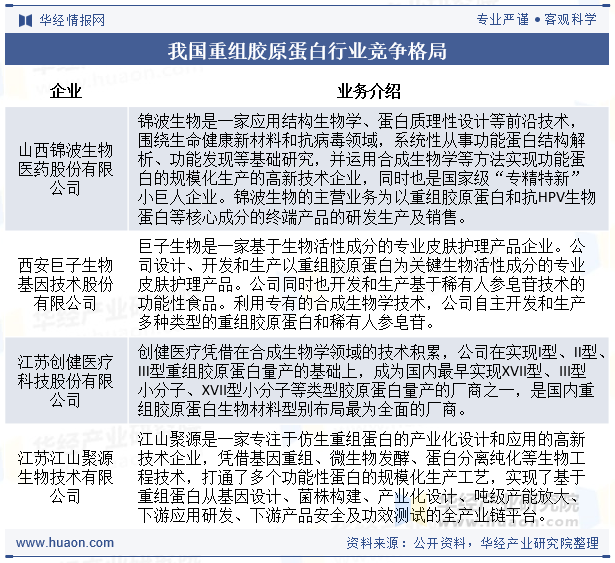 华经情报网

专业严谨 • 客观科学

我国重组胶原蛋白行业竞争格局

| 企业 | 业务介绍 |
|---|---|
| 山西锦波生物医药股份有限公司 | 锦波生物是一家应用结构生物学、蛋白质理性设计等前沿技术，围绕生命健康新材料和抗病毒领域，系统性从事功能蛋白结构解析、功能发现等基础研究，并运用合成生物学等方法实现功能蛋白的规模化生产的高新技术企业，同时也是国家级“专精特新”小巨人企业。锦波生物的主营业务为以重组胶原蛋白和抗HPV生物蛋白等核心成分的终端产品的研发生产及销售。 |
| 西安巨子生物基因技术股份有限公司 | 巨子生物是一家基于生物活性成分的专业皮肤护理产品企业。公司设计、开发和生产以重组胶原蛋白为关键生物活性成分的专业皮肤护理产品。公司同时也开发和生产基于稀有人参皂苷技术的功能性食品。利用专有的合成生物学技术，公司自主开发和生产多种类型的重组胶原蛋白和稀有人参皂苷。 |
| 江苏创健医疗科技股份有限公司 | 创健医疗凭借在合成生物学领域的技术积累，公司在实现I型、II型、III型重组胶原蛋白量产的基础上，成为国内最早实现XVII型、III型小分子、XVII型小分子等类型胶原蛋白量产的厂商之一，是国内重组胶原蛋白生物材料型别布局最为全面的厂商。 |
| 江苏江山聚源生物技术有限公司 | 江山聚源是一家专注于仿生重组蛋白的产业化设计和应用的高新技术企业，凭借基因重组、微生物发酵、蛋白分离纯化等生物工程技术，打通了多个功能性蛋白的规模化生产工艺，实现了基于重组蛋白从基因设计、菌株构建、产业化设计、吨级产能放大、下游应用研发、下游产品安全及功效测试的全产业链平台。 |

www.huaon.com

资料来源：公开资料，华经产业研究院整理